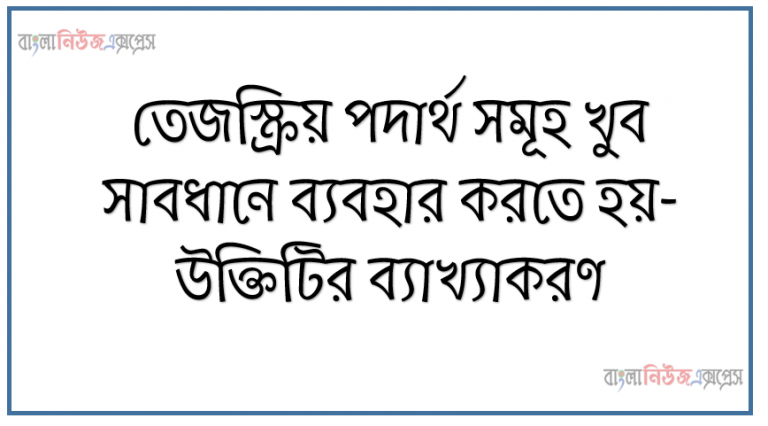 বাংলানিউজএক্সপ্রেস

তেজস্ক্রিয় পদার্থ সমূহ খুব সাবধানে ব্যবহার করতে হয়- উক্তিটির ব্যাখ্যাকরণ

বাংলানিউজএক্সপ্রেস